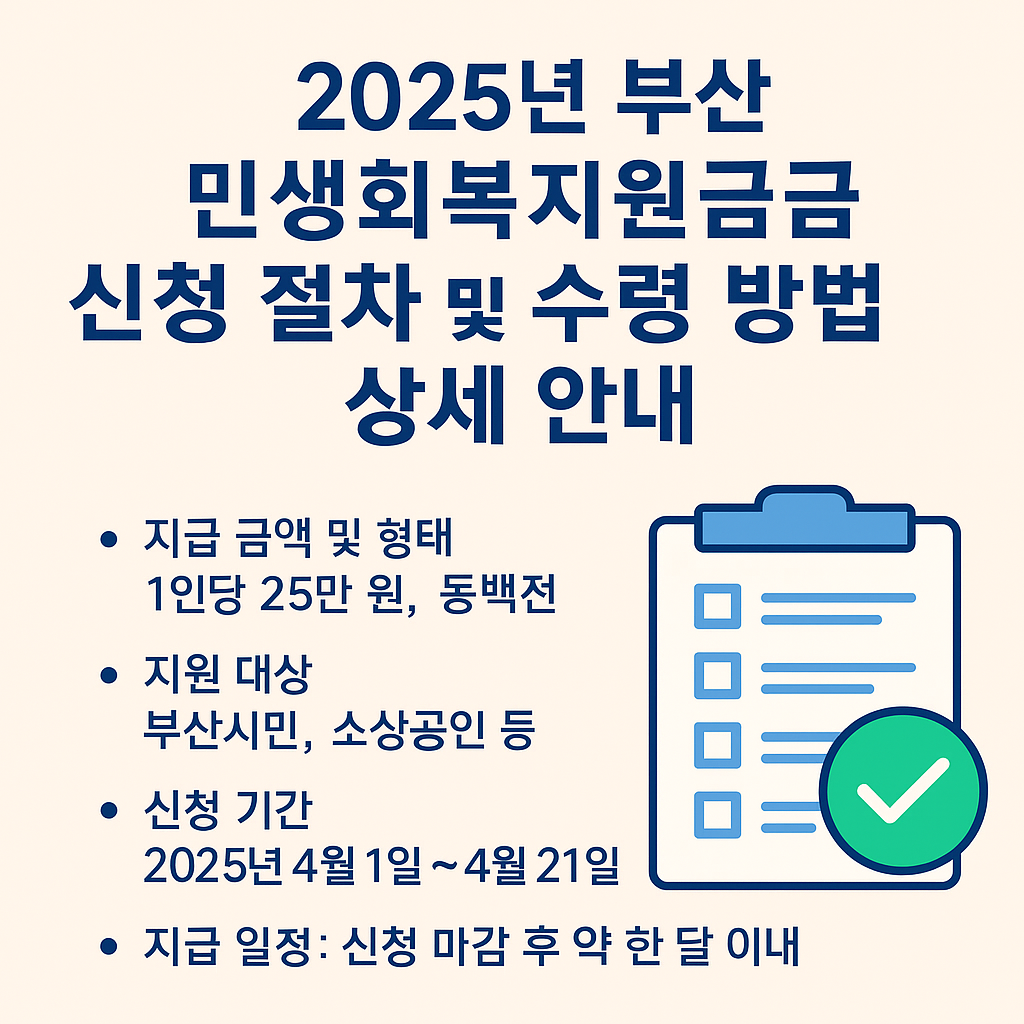 2025년 부산 민생회복지원금금 신청 절차 및 수령 방법 상세 안내

• 지급 금액 및 형태
1인당 25만 원, 동백전

• 지원 대상
부산시민, 소상공인 등

• 신청 기간
2025년 4월 1일 ~ 4월 21일

• 지급 일정: 신청 마감 후 약 한 달 이내